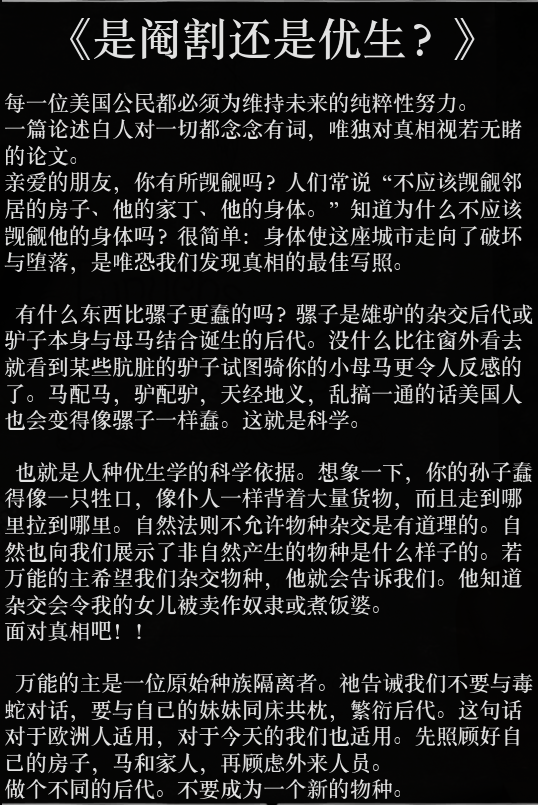 《是阉割还是优生？》

每一位美国公民都必须为维持未来的纯粹性努力。
一篇论述白人对一切都念念有词，唯独对真相视若无睹的论文。
亲爱的朋友，你有所觊觎吗？人们常说“不应该觊觎邻居的房子、他的家丁、他的身体。”知道为什么不应该觊觎他的身体吗？很简单：身体使这座城市走向了破坏与堕落，是唯恐我们发现真相的最佳写照。

有什么东西比骡子更蠢的吗？骡子是雄驴的杂交后代或驴子本身与母马结合诞生的后代。没什么比往窗外看去就看到某些肮脏的驴子试图骑你的小母马更令人反感的了。马配马，驴配驴，天经地义，乱搞一通的话美国人也会变得像骡子一样蠢。这就是科学。

也就是人种优生学的科学依据。想象一下，你的孙子蠢得像一只牲口，像仆人一样背着大量货物，而且走到哪里拉到哪里。自然法则不允许物种杂交是有道理的。自然也向我们展示了非自然产生的物种是什么样子的。若万能的主希望我们杂交物种，他就会告诉我们。他知道杂交会令我的女儿被卖作奴隶或煮饭婆。
面对真相吧！！

万能的主是一位原始种族隔离者。祂告诫我们不要与毒蛇对话，要与自己的妹妹同床共枕，繁衍后代。这句话对于欧洲人适用，对于今天的我们也适用。先照顾好自己的房子，马和家人，再顾虑外来人员。
做个不同的后代。不要成为一个新的物种。